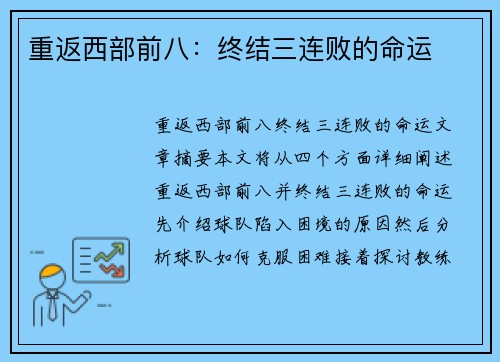 重返西部前八：终结三连败的命运

重返西部前八终结三连败的命运文章摘要本文将从四个方面详细阐述重返西部前八并终结三连败的命运先介绍球队陷入困境的原因然后分析球队如何克服困难接着探讨教练